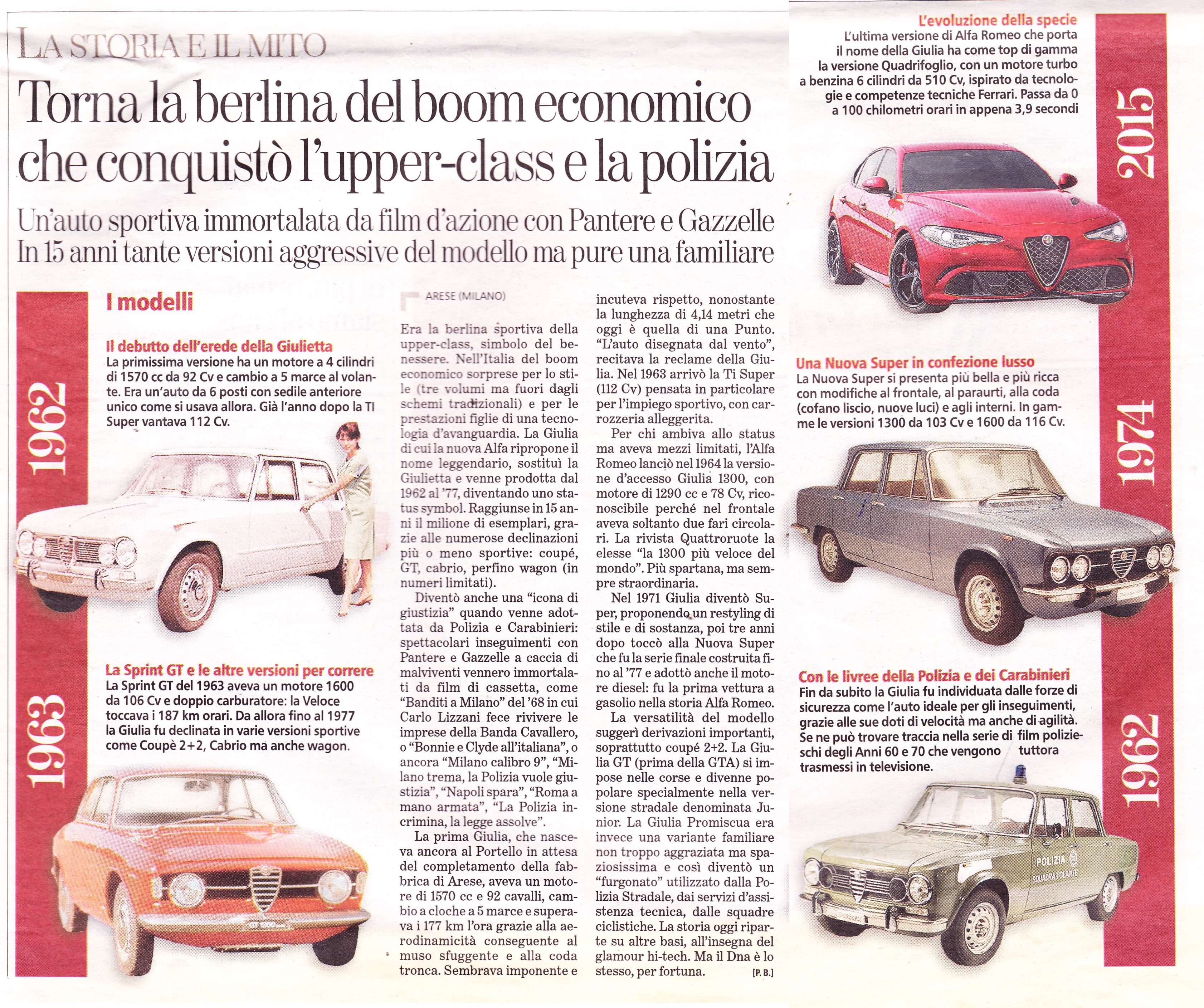 LA STORIA E IL MITO

Torna la berlina del boom economico che conquistò l'upper-class e la polizia

Un'auto sportiva immortalata da film d'azione con Pantere e Gazzelle
In 15 anni tante versioni aggressive del modello ma pure una familiare

I modelli

1962

Il debutto dell'erede della Giulietta
La primissima versione ha un motore a 4 cilindri di 1570 cc da 92 Cv e cambio a 5 marce al volante. Era un'auto da 6 posti con sedile anteriore unico come si usava allora. Già l'anno dopo la TI Super vantava 112 Cv.

1963

La Sprint GT e le altre versioni per correre
La Sprint GT del 1963 aveva un motore 1600 da 106 Cv e doppio carburatore: la Veloce toccava i 187 km orari. Da allora fino al 1977 la Giulia fu declinata in varie versioni sportive come Coupè 2+2, Cabrio ma anche wagon.

GT 1300

ARESE (MILANO)

Era la berlina sportiva della upper-class, simbolo del benessere. Nell'Italia del boom economico sorprese per lo stile (tre volumi ma fuori dagli schemi tradizionali) e per le prestazioni figlie di una tecnologia d'avanguardia. La Giulia di cui la nuova Alfa ripropone il nome leggendario, sostituì la Giulietta e venne prodotta dal 1962 al '77, diventando uno status symbol. Raggiunse in 15 anni il milione di esemplari, grazie alle numerose declinazioni più o meno sportive: coupé, GT, cabrio, perfino wagon (in numeri limitati).

Diventò anche una "icona di giustizia" quando venne adottata da Polizia e Carabinieri: spettacolari inseguimenti con Pantere e Gazzelle a caccia di malviventi vennero immortalati da film di cassetta, come "Banditi a Milano" del '68 in cui Carlo Lizzani fece rivivere le imprese della Banda Cavallero, o "Bonnie e Clyde all'italiana", o ancora "Milano calibro 9", "Milano trema, la Polizia vuole giustizia", "Napoli spara", "Roma a mano armata", "La Polizia incrimina, la legge assolve".

La prima Giulia, che nasceva ancora al Portello in attesa del completamento della fabbrica di Arese, aveva un motore di 1570 cc e 92 cavalli, cambio a cloche a 5 marce e superava i 177 km l'ora grazie alla aerodinamicità conseguente al muso sfuggente e alla coda tronca. Sembrava imponente e incuteva rispetto, nonostante la lunghezza di 4,14 metri che oggi è quella di una Punto. "L'auto disegnata dal vento", recitava la reclame della Giulia. Nel 1963 arrivò la Ti Super (112 Cv) pensata in particolare per l'impiego sportivo, con carrozzeria alleggerita.

Per chi ambiva allo status ma aveva mezzi limitati, l'Alfa Romeo lanciò nel 1964 la versione d'accesso Giulia 1300, con motore di 1290 cc e 78 Cv, riconoscibile perché nel frontale aveva soltanto due fari circolari. La rivista Quattroruote la elesse "la 1300 più veloce del mondo". Più spartana, ma sempre straordinaria.

Nel 1971 Giulia diventò Super, proponendo un restyling di stile e di sostanza, poi tre anni dopo toccò alla Nuova Super che fu la serie finale costruita fino al '77 e adottò anche il motore diesel: fu la prima vettura a gasolio nella storia Alfa Romeo.

La versatilità del modello suggerì derivazioni importanti, soprattutto coupé 2+2. La Giulia GT (prima della GTA) si impose nelle corse e divenne popolare specialmente nella versione stradale denominata Junior. La Giulia Promiscua era invece una variante familiare non troppo aggraziata ma spaziosissima e così diventò un "furgonato" utilizzato dalla Polizia Stradale, dai servizi d'assistenza tecnica, dalle squadre ciclistiche. La storia oggi riparte su altre basi, all'insegna del glamour hi-tech. Ma il Dna è lo stesso, per fortuna. [P. B.]

2015

L'evoluzione della specie
L'ultima versione di Alfa Romeo che porta il nome della Giulia ha come top di gamma la versione Quadrifoglio, con un motore turbo a benzina 6 cilindri da 510 Cv, ispirato da tecnologie e competenze tecniche Ferrari. Passa da 0 a 100 chilometri orari in appena 3,9 secondi

1974

Una Nuova Super in confezione lusso
La Nuova Super si presenta più bella e più ricca con modifiche al frontale, al paraurti, alla coda (cofano liscio, nuove luci) e agli interni. In gamme le versioni 1300 da 103 Cv e 1600 da 116 Cv.

1962

Con le livree della Polizia e dei Carabinieri
Fin da subito la Giulia fu individuata dalle forze di sicurezza come l'auto ideale per gli inseguimenti, grazie alle sue doti di velocità ma anche di agilità. Se ne può trovare traccia nella serie di film polizieschi degli Anni 60 e 70 che vengono tuttora trasmessi in televisione.

POLIZIA
SQUADRA VOLANTE